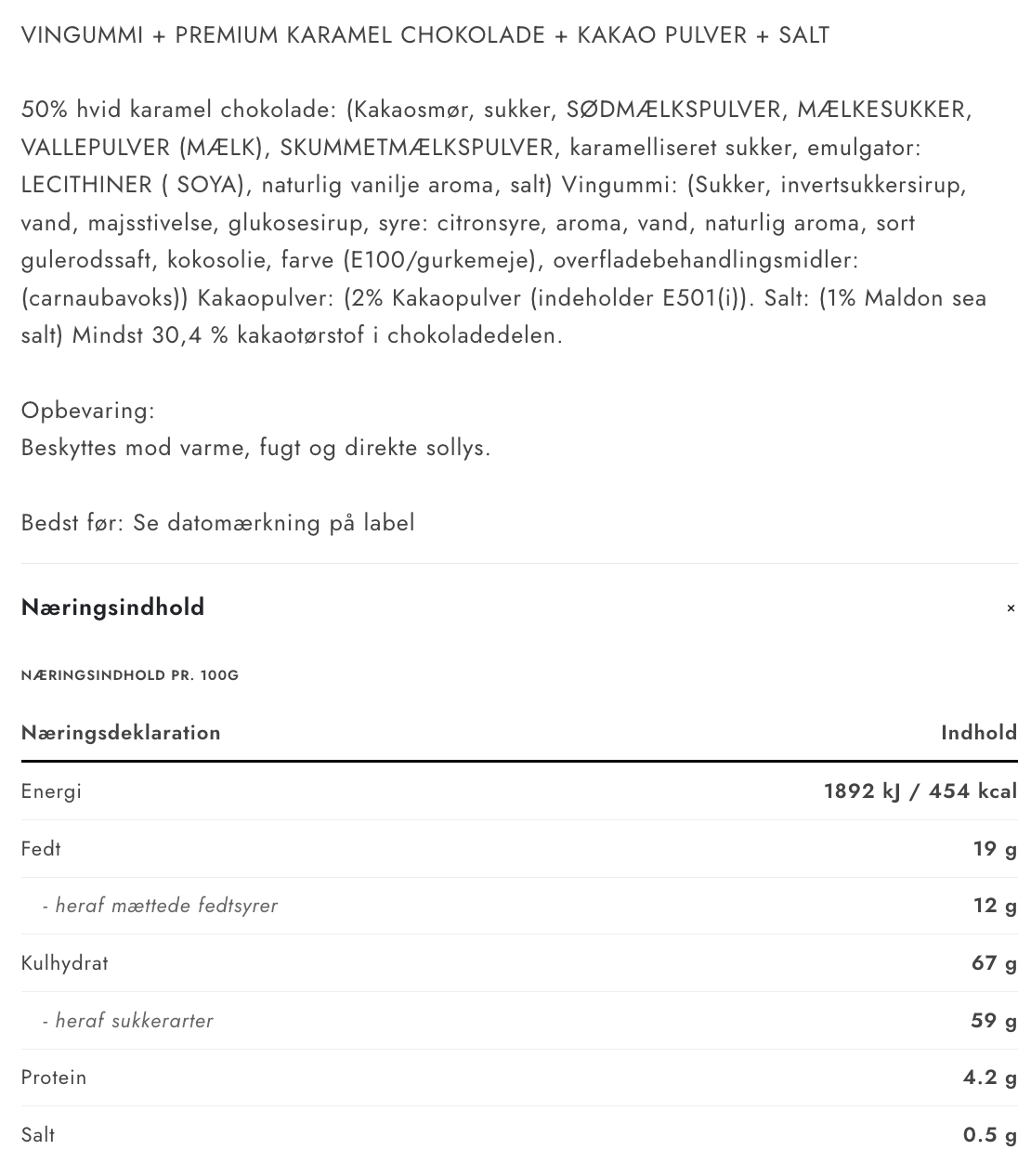 VINGUMMI + PREMIUM KARAMEL CHOKOLADE + KAKAO PULVER + SALT

50% hvid karamel chokolade: (Kakaosmør, sukker, SØDMÆLKSPULVER, MÆLKESUKKER, VALLEPULVER (MÆLK), SKUMMETMÆLKSPULVER, karamelliseret sukker, emulgator: LECITHINER ( SOYA), naturlig vanilje aroma, salt) Vingummi: (Sukker, invertsukkersirup, vand, majsstivelse, glukosesirup, syre: citronsyre, aroma, vand, naturlig aroma, sort gulerodssaft, kokosolie, farve (E100/gurkemeje), overfladebehandlingsmidler: (carnaubavoks)) Kakaopulver: (2% Kakaopulver (indeholder E501(i)). Salt: (1% Maldon sea salt) Mindst 30,4 % kakaotørstof i chokoladedelen.

Opbevaring:
Beskyttes mod varme, fugt og direkte sollys.

Bedst før: Se datomærkning på label

Næringsindhold

×

NÆRINGSINDHOLD PR. 100G

| Næringsdeklaration | Indhold |
|---|---|
| Energi | 1892 kJ / 454 kcal |
| Fedt | 19 g |
| - heraf mættede fedtsyrer | 12 g |
| Kulhydrat | 67 g |
| - heraf sukkerarter | 59 g |
| Protein | 4.2 g |
| Salt | 0.5 g |